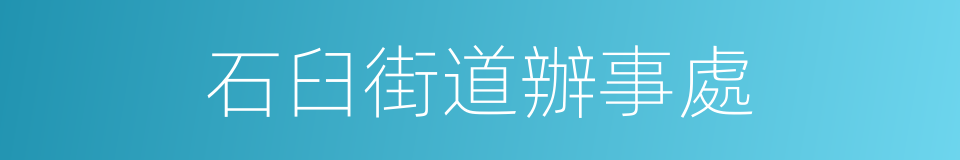 石臼街道辦事處